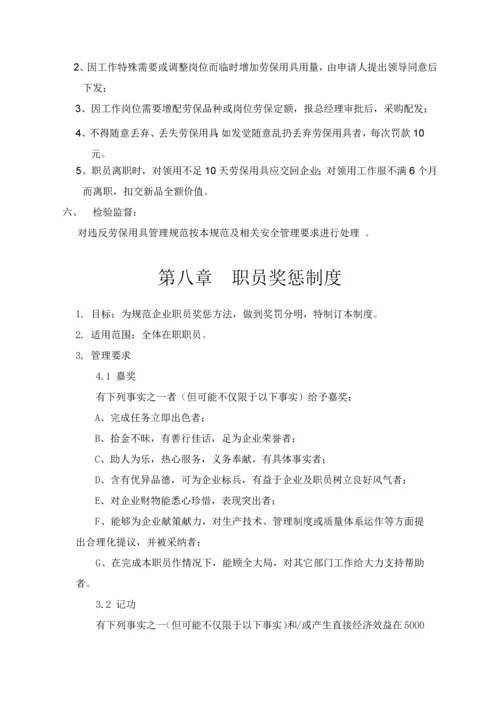 2、因工作特殊需要或调整岗位而临时增加劳保用具用量，由申请人提出领导同意后下发；

3、因工作岗位需要增配劳保品种或岗位劳保定额，报总经理审批后，采购配发；

4、不得随意丢弃、丢失劳保用具 如发觉随意乱扔丢弃劳保用具者，每次罚款 10 元。

5、职员离职时，对领用不足 10 天劳保用具应交回企业；对领用工作服不满 6 个月而离职，扣交新品全额价值。

六、 检验监督：

对违反劳保用具管理规范按本规范及相关安全管理要求进行处理 。

第八章 职员奖惩制度

1. 目标：为规范企业职员奖惩方法，做到奖罚分明，特制订本制度。

2. 适用范围：全体在职职员。

3. 管理要求

4.1 嘉奖

有下列事实之一者（但可能不仅限于以下事实）给予嘉奖：

A、完成任务立即出色者；

B、拾金不昧，有善行佳话，足为企业荣誉者；

C、助人为乐，热心服务，义务奉献，有具体事实者；

D、含有优异品德，可为企业标兵，有益于企业及职员树立良好风气者；

E、对企业财物能悉心珍惜，表现突出者；

F、能够为企业献策献力，对生产技术、管理制度或质量体系运作等方面提出合理化提议，并被采纳者；

G、在完成本职员作情况下，能顾全大局，对其它部门工作给大力支持帮助者。

3.2 记功

有下列事实之一(但可能不仅限于以下事实)和/或产生直接经济效益在 5000